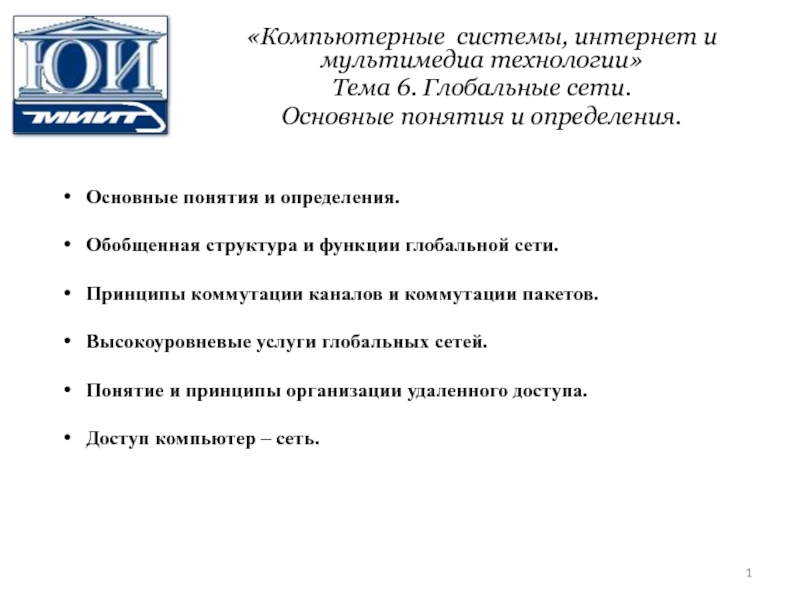 ЮИ
МИИТ

«Компьютерные системы, интернет и мультимедиа технологии»
Тема 6. Глобальные сети.
Основные понятия и определения.

• Основные понятия и определения.

• Обобщенная структура и функции глобальной сети.

• Принципы коммутации каналов и коммутации пакетов.

• Высокоуровневые услуги глобальных сетей.

• Понятие и принципы организации удаленного доступа.

• Доступ компьютер – сеть.

1